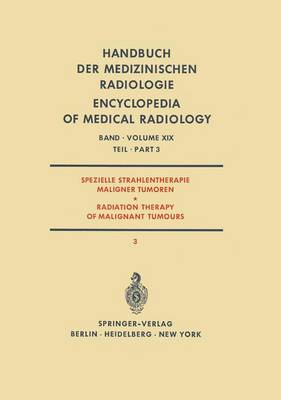 HANDBUCH DER MEDIZINISCHEN RADIOLOGIE

ENCYCLOPEDIA OF MEDICAL RADIOLOGY

BAND · VOLUME XIX
TEIL · PART 3

SPEZIELLE STRAHLENTHERAPIE MALIGNER TUMOREN
*
RADIATION THERAPY OF MALIGNANT TUMOURS

3

SPRINGER-VERLAG
BERLIN · HEIDELBERG · NEW YORK